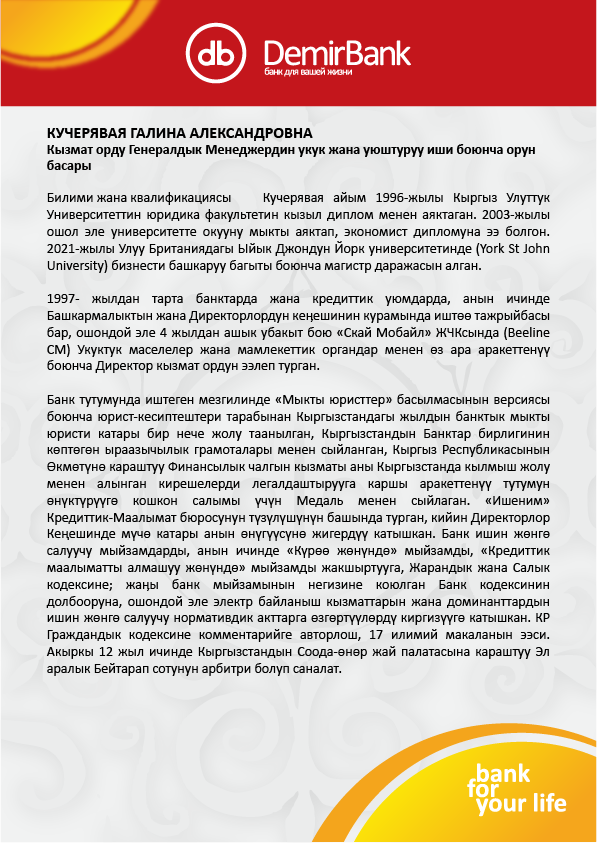 db DemirBank
банк для вашей жизни

КУЧЕРЯВАЯ ГАЛИНА АЛЕКСАНДРОВНА
Кызмат орду Генералдык Менеджердин укук жана уюштуруу иши боюнча орун басары

Билими жана квалификациясы Кучерявая айым 1996-жылы Кыргыз Улуттук Университеттин юридика факультетин кызыл диплом менен аяктаган. 2003-жылы ошол эле университетте окууну мыкты аяктап, экономист дипломуна ээ болгон. 2021-жылы Улуу Британиядагы Ыйык Джондун Йорк университетинде (York St John University) бизнести башкаруу багыты боюнча магистр даражасын алган.

1997- жылдан тарта банктарда жана кредиттик уюмдарда, анын ичинде Башкармалыктын жана Директорлордун кеңешинин курамында иштөө тажрыйбасы бар, ошондой эле 4 жылдан ашык убакыт бою «Скай Мобайл» ЖЧКсында (Beeline CM) Укуктук маселелер жана мамлекеттик органдар менен өз ара аракеттенүү боюнча Директор кызмат ордун ээлеп турган.

Банк тутумунда иштеген мезгилинде «Мыкты юристтер» басылмасынын версиясы боюнча юрист-кесиптештери тарабынан Кыргызстандагы жылдын банктык мыкты юристи катары бир нече жолу таанылган, Кыргызстандын Банктар бирлигинин көптөгөн ыраазычылык грамоталары менен сыйланган, Кыргыз Республикасынын Өкмөтүнө караштуу Финансылык чалгын кызматы аны Кыргызстанда кылмыш жолу менен алынган кирешелерди легалдаштырууга каршы аракеттенүү тутумун өнүктүрүүгө кошкон салымы үчүн Медаль менен сыйлаган. «Ишеним» Кредиттик-Маалымат бюросунун түзүлүшүнүн башында турган, кийин Директорлор Кеңешинде мүчө катары анын өнүгүүсүнө жигердүү катышкан. Банк ишин жөнгө салуучу мыйзамдарды, анын ичинде «Күрөө жөнүндө» мыйзамды, «Кредиттик маалыматты алмашуу жөнүндө» мыйзамды жакшыртууга, Жарандык жана Салык кодексине; жаңы банк мыйзамынын негизине коюлган Банк кодексинин долбооруна, ошондой эле электр байланыш кызматтарын жана доминанттардын ишин жөнгө салуучу нормативдик актарга өзгөртүүлөрдү киргизүүгө катышкан. КР Граждандык кодексине комментарийге авторлош, 17 илимий макаланын ээси. Акыркы 12 жыл ичинде Кыргызстандын Соода-өнөр жай палатасына караштуу Эл аралык Бейтарап сотунун арбитри болуп саналат.

bank for your life